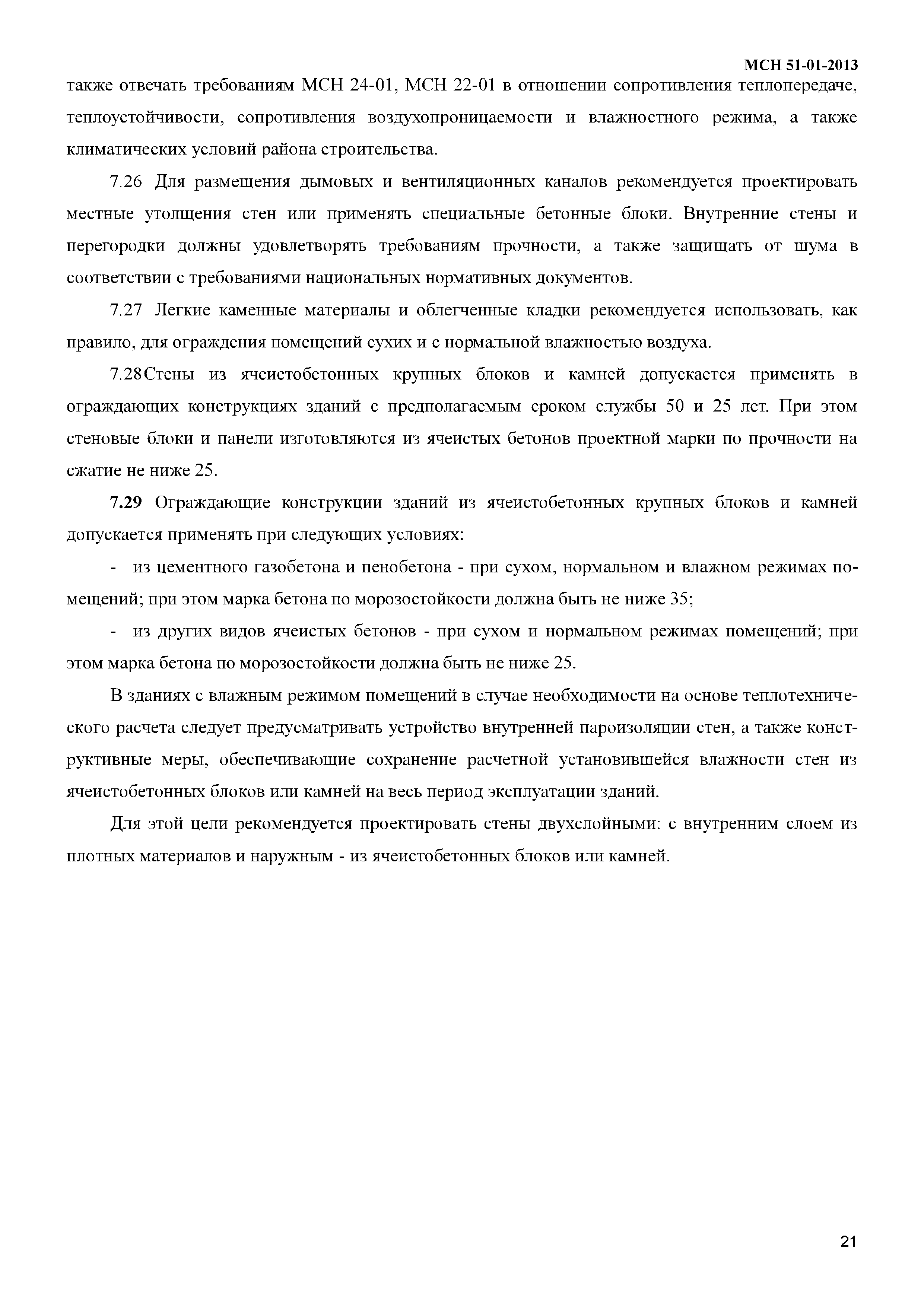 МСН 51-01-2013

также отвечать требованиям МСН 24-01, МСН 22-01 в отношении сопротивления теплопередаче, теплоустойчивости, сопротивления воздухопроницаемости и влажностного режима, а также климатических условий района строительства.

7.26 Для размещения дымовых и вентиляционных каналов рекомендуется проектировать местные утолщения стен или применять специальные бетонные блоки. Внутренние стены и перегородки должны удовлетворять требованиям прочности, а также защищать от шума в соответствии с требованиями национальных нормативных документов.

7.27 Легкие каменные материалы и облегченные кладки рекомендуется использовать, как правило, для ограждения помещений сухих и с нормальной влажностью воздуха.

7.28Стены из ячеистобетонных крупных блоков и камней допускается применять в ограждающих конструкциях зданий с предполагаемым сроком службы 50 и 25 лет. При этом стеновые блоки и панели изготовляются из ячеистых бетонов проектной марки по прочности на сжатие не ниже 25.

7.29 Ограждающие конструкции зданий из ячеистобетонных крупных блоков и камней допускается применять при следующих условиях:

- из цементного газобетона и пенобетона - при сухом, нормальном и влажном режимах помещений; при этом марка бетона по морозостойкости должна быть не ниже 35;

- из других видов ячеистых бетонов - при сухом и нормальном режимах помещений; при этом марка бетона по морозостойкости должна быть не ниже 25.

В зданиях с влажным режимом помещений в случае необходимости на основе теплотехнического расчета следует предусматривать устройство внутренней пароизоляции стен, а также конструктивные меры, обеспечивающие сохранение расчетной установившейся влажности стен из ячеистобетонных блоков или камней на весь период эксплуатации зданий.

Для этой цели рекомендуется проектировать стены двухслойными: с внутренним слоем из плотных материалов и наружным - из ячеистобетонных блоков или камней.

21